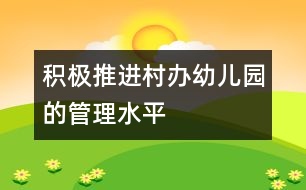 积极推进村办幼儿园的管理水平